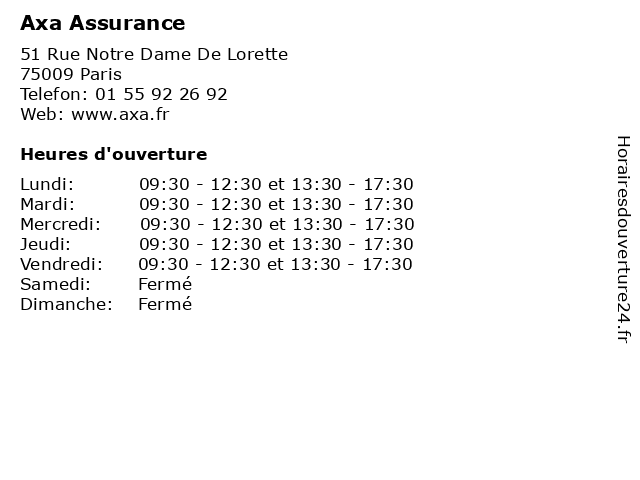 Axa Assurance

51 Rue Notre Dame De Lorette
75009 Paris
Telefon: 01 55 92 26 92
Web: www.axa.fr

Heures d'ouverture

| | |
|---|---|
| Lundi: | 09:30 - 12:30 et 13:30 - 17:30 |
| Mardi: | 09:30 - 12:30 et 13:30 - 17:30 |
| Mercredi: | 09:30 - 12:30 et 13:30 - 17:30 |
| Jeudi: | 09:30 - 12:30 et 13:30 - 17:30 |
| Vendredi: | 09:30 - 12:30 et 13:30 - 17:30 |
| Samedi: | Fermé |
| Dimanche: | Fermé |

Horairesdouverture24.fr